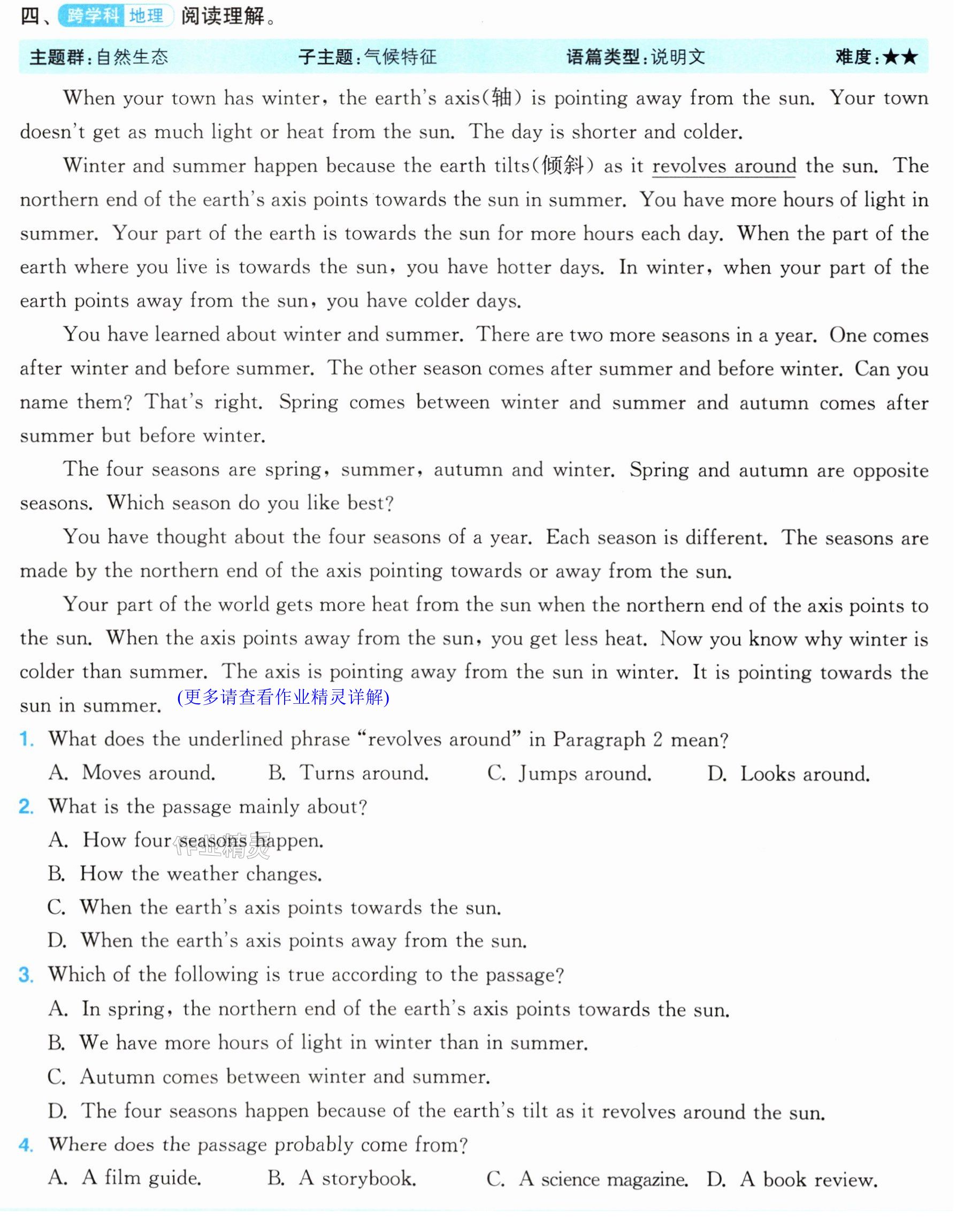 四、跨学科 地理 阅读理解。

主题群:自然生态 子主题:气候特征 语篇类型:说明文 难度:★★

When your town has winter, the earth's axis(轴) is pointing away from the sun. Your town doesn't get as much light or heat from the sun. The day is shorter and colder.

Winter and summer happen because the earth tilts(倾斜) as it revolves around the sun. The northern end of the earth's axis points towards the sun in summer. You have more hours of light in summer. Your part of the earth is towards the sun for more hours each day. When the part of the earth where you live is towards the sun, you have hotter days. In winter, when your part of the earth points away from the sun, you have colder days.

You have learned about winter and summer. There are two more seasons in a year. One comes after winter and before summer. The other season comes after summer and before winter. Can you name them? That's right. Spring comes between winter and summer and autumn comes after summer but before winter.

The four seasons are spring, summer, autumn and winter. Spring and autumn are opposite seasons. Which season do you like best?

You have thought about the four seasons of a year. Each season is different. The seasons are made by the northern end of the axis pointing towards or away from the sun.

Your part of the world gets more heat from the sun when the northern end of the axis points to the sun. When the axis points away from the sun, you get less heat. Now you know why winter is colder than summer. The axis is pointing away from the sun in winter. It is pointing towards the sun in summer. (更多请查看作业精灵详解)

1. What does the underlined phrase "revolves around" in Paragraph 2 mean?
A. Moves around. B. Turns around. C. Jumps around. D. Looks around.

2. What is the passage mainly about?
A. How four seasons happen.
B. How the weather changes.
C. When the earth's axis points towards the sun.
D. When the earth's axis points away from the sun.

3. Which of the following is true according to the passage?
A. In spring, the northern end of the earth's axis points towards the sun.
B. We have more hours of light in winter than in summer.
C. Autumn comes between winter and summer.
D. The four seasons happen because of the earth's tilt as it revolves around the sun.

4. Where does the passage probably come from?
A. A film guide. B. A storybook. C. A science magazine. D. A book review.

作业精灵